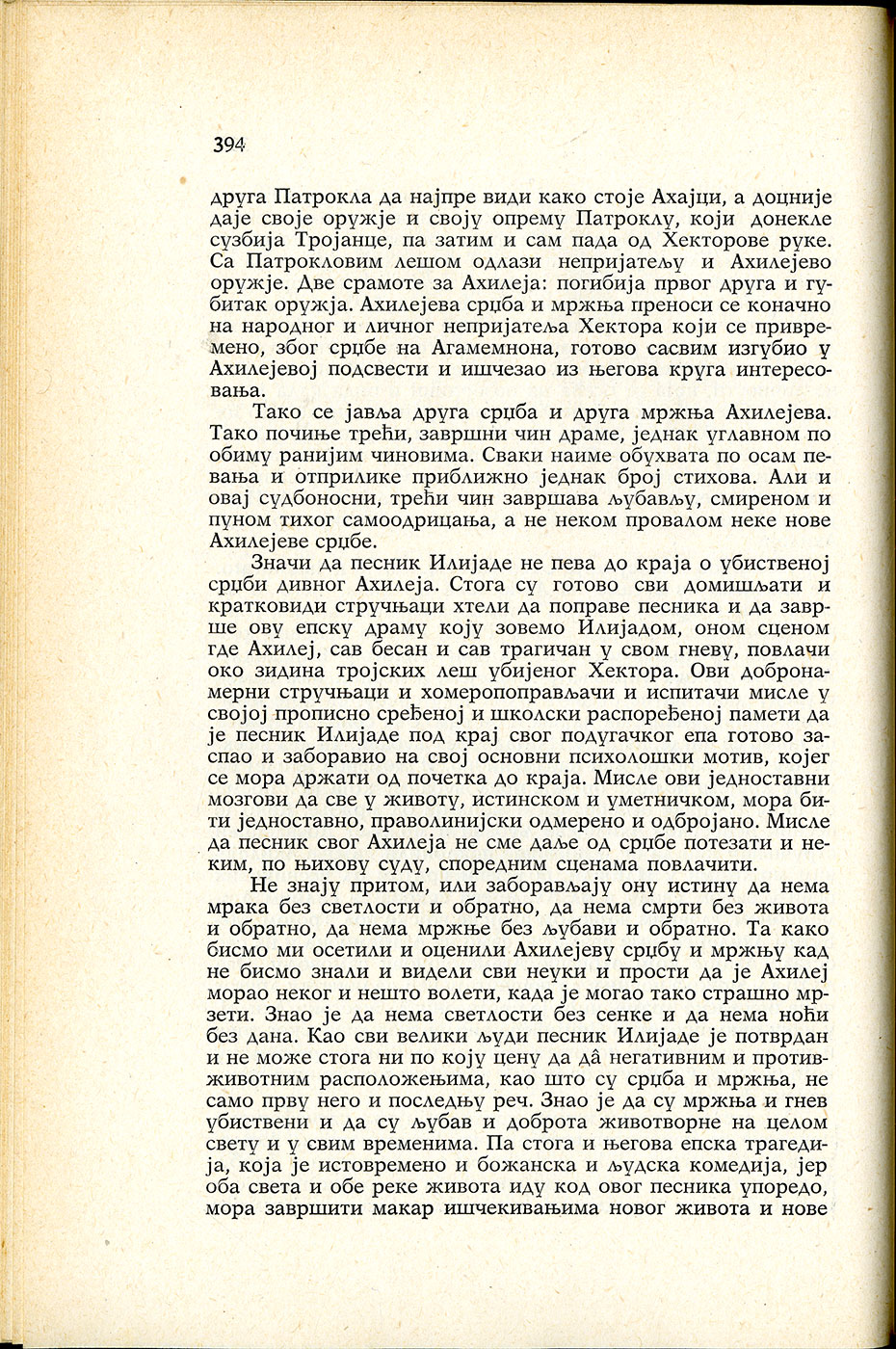 394

друга Патрокла да најпре види како стоје Ахајци, а доцније даје своје оружје и своју опрему Патроклу, који донекле сузбија Тројанце, па затим и сам пада од Хекторове руке. Са Патрокловим лешом одлази непријатељу и Ахилејево оружје. Две срамоте за Ахилеја: погибија првог друга и губитак оружја. Ахилејева срџба и мржња преноси се коначно на народног и личног непријатеља Хектора који се привремено, због срџбе на Агамемнона, готово сасвим изгубио у Ахилејевој подсвести и ишчезао из његова круга интересовања.

Тако се јавља друга срџба и друга мржња Ахилејева. Тако почиње трећи, завршни чин драме, једнак углавном по обиму ранијим чиновима. Сваки наиме обухвата по осам певања и отприлике приближно једнак број стихова. Али и овај судбоносни, трећи чин завршава љубављу, смиреном и пуном тихог самоодрицања, а не неком провалом неке нове Ахилејеве срџбе.

Значи да песник Илијаде не пева до краја о убиственој срџби дивног Ахилеја. Стога су готово сви домишљати и кратковиди стручњаци хтели да поправе песника и да заврше ову епску драму коју зовемо Илијадом, оном сценом где Ахилеј, сав бесан и сав трагичан у свом гневу, повлачи око зидина тројских леш убијеног Хектора. Ови добронамерни стручњаци и хомеропоправљачи и испитачи мисле у својој прописно сређеној и школски распоређеној памети да је песник Илијаде под крај свог подугачког епа готово заспао и заборавио на свој основни психолошки мотив, којег се мора држати од почетка до краја. Мисле ови једноставни мозгови да све у животу, истинском и уметничком, мора бити једноставно, праволинијски одмерено и одбројано. Мисле да песник свог Ахилеја не сме даље од срџбе потезати и неким, по њихову суду, споредним сценама повлачити.

Не знају притом, или заборављају ону истину да нема мрака без светлости и обратно, да нема смрти без живота и обратно, да нема мржње без љубави и обратно. Та како бисмо ми осетили и оценили Ахилејеву срџбу и мржњу кад не бисмо знали и видели сви неуки и прости да је Ахилеј морао неког и нешто волети, када је могао тако страшно мрзети. Знао је да нема светлости без сенке и да нема ноћи без дана. Као сви велики људи песник Илијаде је потврдан и не може стога ни по коју цену да да̂ негативним и противживотним расположењима, као што су срџба и мржња, не само прву него и последњу реч. Знао је да су мржња и гнев убиствени и да су љубав и доброта животворне на целом свету и у свим временима. Па стога и његова епска трагедија, која је истовремено и божанска и људска комедија, јер оба света и обе реке живота иду код овог песника упоредо, мора завршити макар ишчекивањима новог живота и нове